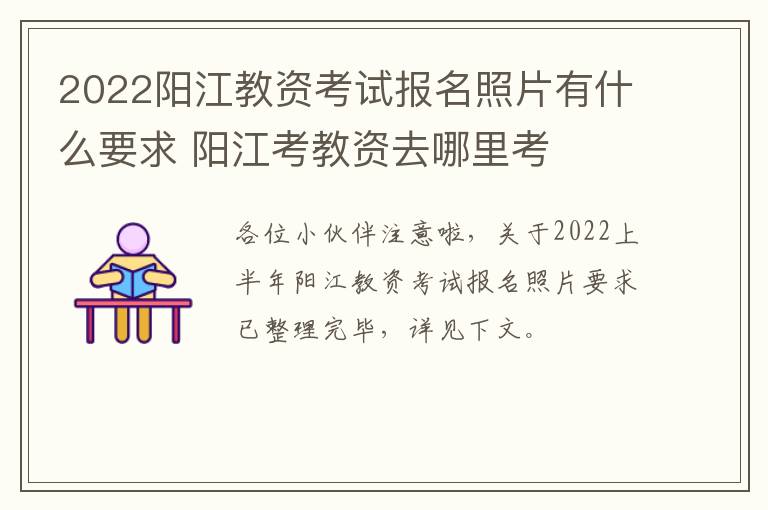 2022阳江教资考试报名照片有什么要求 阳江考教资去哪里考

各位小伙伴注意啦，关于2022上半年阳江教资考试报名照片要求已整理完毕，详见下文。